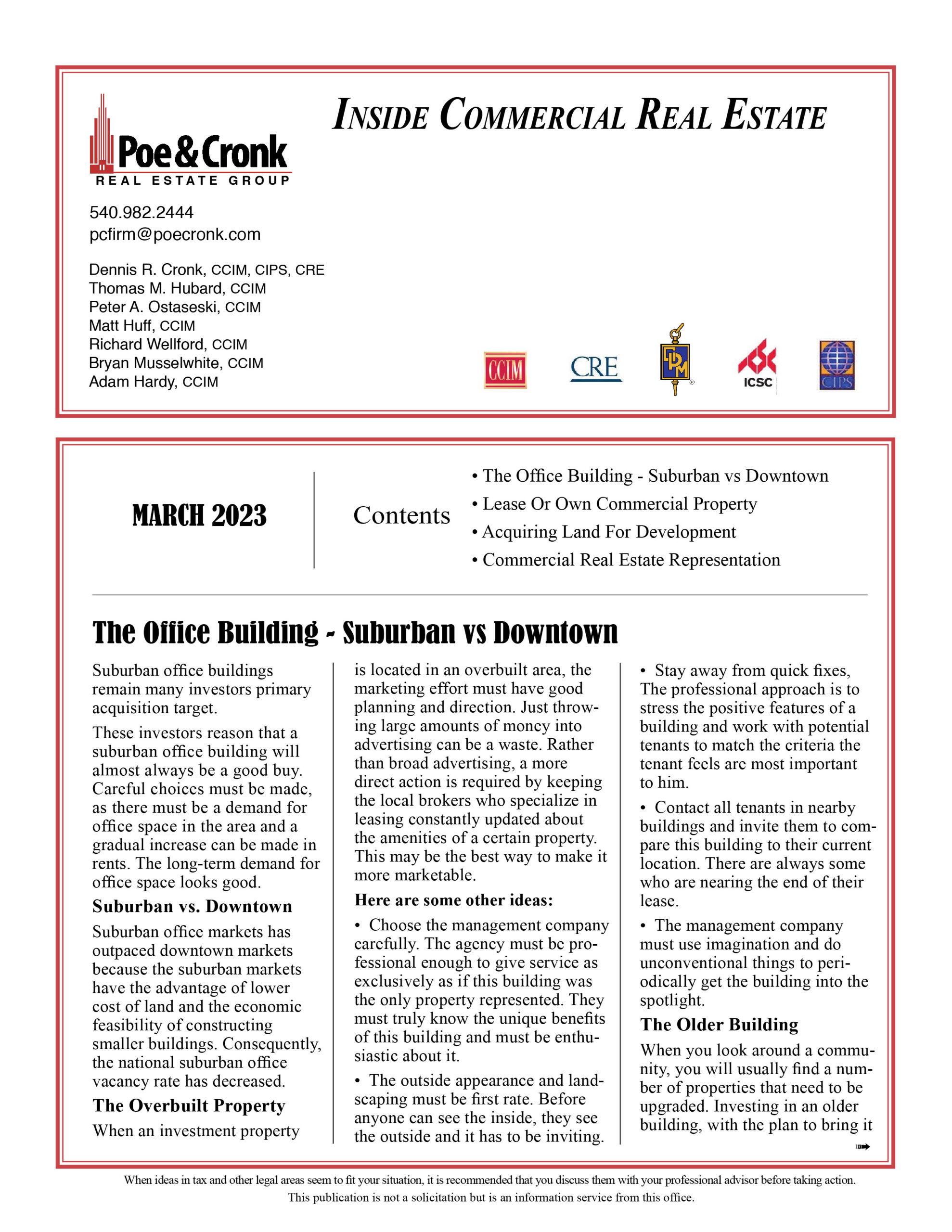 Poe & Cronk
REAL ESTATE GROUP

INSIDE COMMERCIAL REAL ESTATE

540.982.2444
pcfirm@poecronk.com

Dennis R. Cronk, CCIM, CIPS, CRE
Thomas M. Hubard, CCIM
Peter A. Ostaseski, CCIM
Matt Huff, CCIM
Richard Wellford, CCIM
Bryan Musselwhite, CCIM
Adam Hardy, CCIM

CCIM CRE IPM ICSC CIPS

MARCH 2023

Contents
• The Office Building - Suburban vs Downtown
• Lease Or Own Commercial Property
• Acquiring Land For Development
• Commercial Real Estate Representation

The Office Building - Suburban vs Downtown

Suburban office buildings remain many investors primary acquisition target.

These investors reason that a suburban office building will almost always be a good buy. Careful choices must be made, as there must be a demand for office space in the area and a gradual increase can be made in rents. The long-term demand for office space looks good.

Suburban vs. Downtown

Suburban office markets has outpaced downtown markets because the suburban markets have the advantage of lower cost of land and the economic feasibility of constructing smaller buildings. Consequently, the national suburban office vacancy rate has decreased.

The Overbuilt Property

When an investment property is located in an overbuilt area, the marketing effort must have good planning and direction. Just throwing large amounts of money into advertising can be a waste. Rather than broad advertising, a more direct action is required by keeping the local brokers who specialize in leasing constantly updated about the amenities of a certain property. This may be the best way to make it more marketable.

Here are some other ideas:

• Choose the management company carefully. The agency must be professional enough to give service as exclusively as if this building was the only property represented. They must truly know the unique benefits of this building and must be enthusiastic about it.

• The outside appearance and landscaping must be first rate. Before anyone can see the inside, they see the outside and it has to be inviting.

• Stay away from quick fixes, The professional approach is to stress the positive features of a building and work with potential tenants to match the criteria the tenant feels are most important to him.

• Contact all tenants in nearby buildings and invite them to compare this building to their current location. There are always some who are nearing the end of their lease.

• The management company must use imagination and do unconventional things to periodically get the building into the spotlight.

The Older Building

When you look around a community, you will usually find a number of properties that need to be upgraded. Investing in an older building, with the plan to bring it

When ideas in tax and other legal areas seem to fit your situation, it is recommended that you discuss them with your professional advisor before taking action.
This publication is not a solicitation but is an information service from this office.